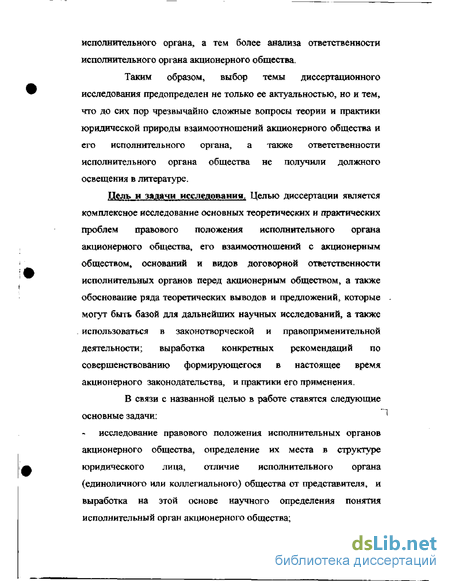 исполнительного органа, а тем более анализа ответственности исполнительного органа акционерного общества.

Таким образом, выбор темы диссертационного исследования предопределен не только ее актуальностью, но и тем, что до сих пор чрезвычайно сложные вопросы теории и практики юридической природы взаимоотношений акционерного общества и его исполнительного органа, а также ответственности исполнительного органа общества не получили должного освещения в литературе.

Цель и задачи исследования. Целью диссертации является комплексное исследование основных теоретических и практических проблем правового положения исполнительного органа акционерного общества, его взаимоотношений с акционерным обществом, оснований и видов договорной ответственности исполнительных органов перед акционерным обществом, а также обоснование ряда теоретических выводов и предложений, которые могут быть базой для дальнейших научных исследований, а также использоваться в законотворческой и правоприменительной деятельности; выработка конкретных рекомендаций по совершенствованию формирующегося в настоящее время акционерного законодательства, и практики его применения.

В связи с названной целью в работе ставятся следующие основные задачи:

- исследование правового положения исполнительных органов акционерного общества, определение их места в структуре юридического лица, отличие исполнительного органа (единоличного или коллегиального) общества от представителя, и выработка на этой основе научного определения понятия исполнительный орган акционерного общества;

dsLib.net
библиотека диссертаций